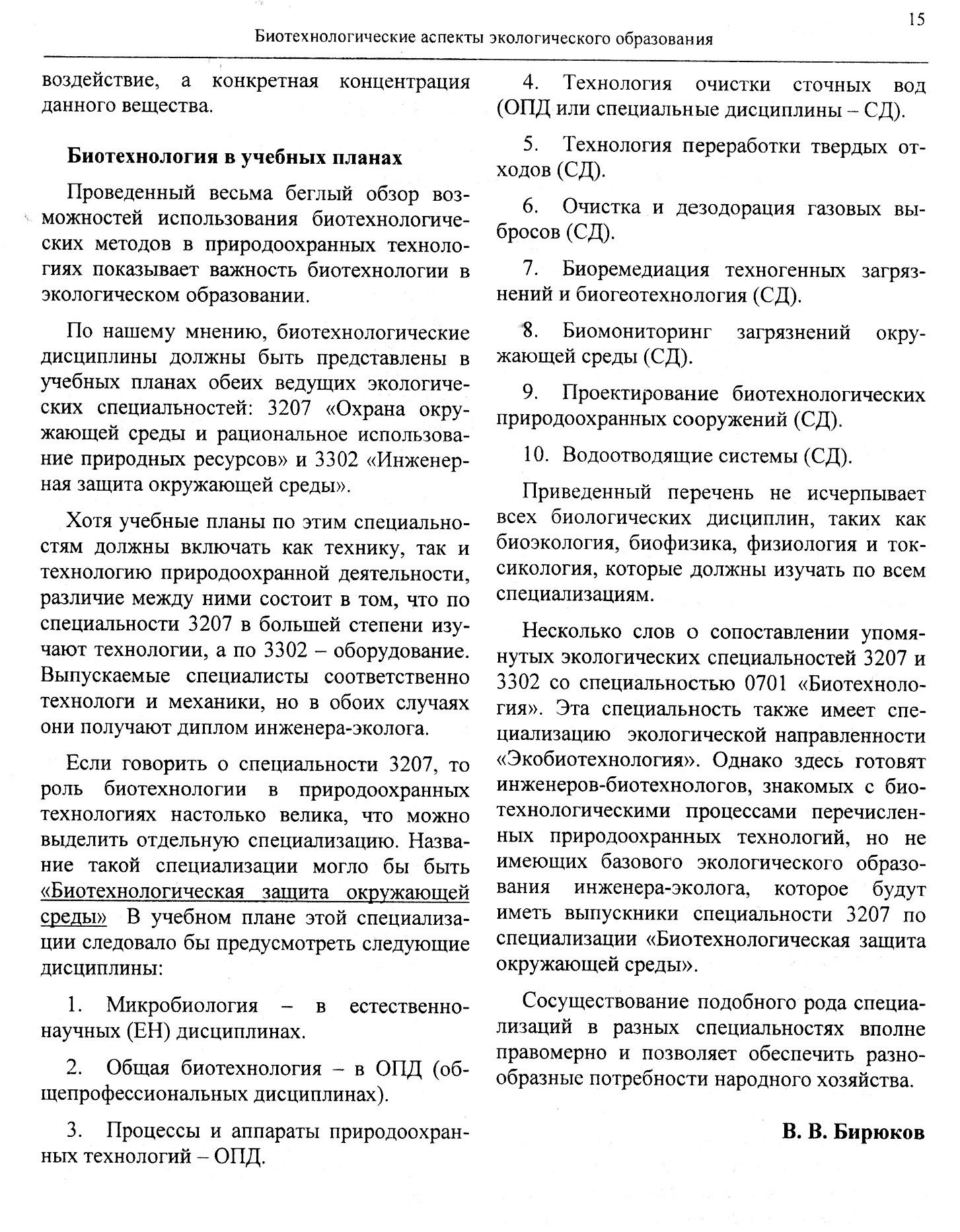 15

Биотехнологические аспекты экологического образования

воздействие, а конкретная концентрация данного вещества.

Биотехнология в учебных планах

Проведенный весьма беглый обзор возможностей использования биотехнологических методов в природоохранных технологиях показывает важность биотехнологии в экологическом образовании.

По нашему мнению, биотехнологические дисциплины должны быть представлены в учебных планах обеих ведущих экологических специальностей: 3207 «Охрана окружающей среды и рациональное использование природных ресурсов» и 3302 «Инженерная защита окружающей среды».

Хотя учебные планы по этим специальностям должны включать как технику, так и технологию природоохранной деятельности, различие между ними состоит в том, что по специальности 3207 в большей степени изучают технологии, а по 3302 – оборудование. Выпускаемые специалисты соответственно технологи и механики, но в обоих случаях они получают диплом инженера-эколога.

Если говорить о специальности 3207, то роль биотехнологии в природоохранных технологиях настолько велика, что можно выделить отдельную специализацию. Название такой специализации могло бы быть «Биотехнологическая защита окружающей среды» В учебном плане этой специализации следовало бы предусмотреть следующие дисциплины:

1. Микробиология – в естественнонаучных (ЕН) дисциплинах.

2. Общая биотехнология – в ОПД (общепрофессиональных дисциплинах).

3. Процессы и аппараты природоохранных технологий – ОПД.

4. Технология очистки сточных вод (ОПД или специальные дисциплины – СД).

5. Технология переработки твердых отходов (СД).

6. Очистка и дезодорация газовых выбросов (СД).

7. Биоремедиация техногенных загрязнений и биогеотехнология (СД).

8. Биомониторинг загрязнений окружающей среды (СД).

9. Проектирование биотехнологических природоохранных сооружений (СД).

10. Водоотводящие системы (СД).

Приведенный перечень не исчерпывает всех биологических дисциплин, таких как биоэкология, биофизика, физиология и токсикология, которые должны изучать по всем специализациям.

Несколько слов о сопоставлении упомянутых экологических специальностей 3207 и 3302 со специальностью 0701 «Биотехнология». Эта специальность также имеет специализацию экологической направленности «Экобиотехнология». Однако здесь готовят инженеров-биотехнологов, знакомых с биотехнологическими процессами перечисленных природоохранных технологий, но не имеющих базового экологического образования инженера-эколога, которое будут иметь выпускники специальности 3207 по специализации «Биотехнологическая защита окружающей среды».

Сосуществование подобного рода специализаций в разных специальностях вполне правомерно и позволяет обеспечить разнообразные потребности народного хозяйства.

В. В. Бирюков